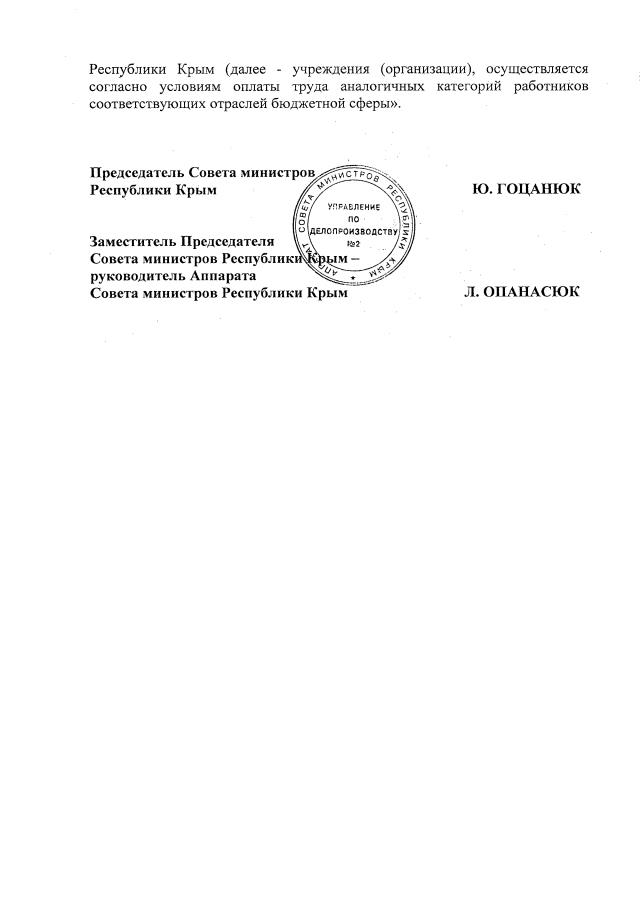 Республики Крым (далее - учреждения (организации), осуществляется согласно условиям оплаты труда аналогичных категорий работников соответствующих отраслей бюджетной сферы».

Председатель Совета министров
Республики Крым Ю. ГОЦАНЮК

АППАРАТ СОВЕТА МИНИСТРОВ РЕСПУБЛИКИ КРЫМ
УПРАВЛЕНИЕ ПО ДЕЛОПРОИЗВОДСТВУ №2

Заместитель Председателя
Совета министров Республики Крым –
руководитель Аппарата
Совета министров Республики Крым Л. ОПАНАСЮК